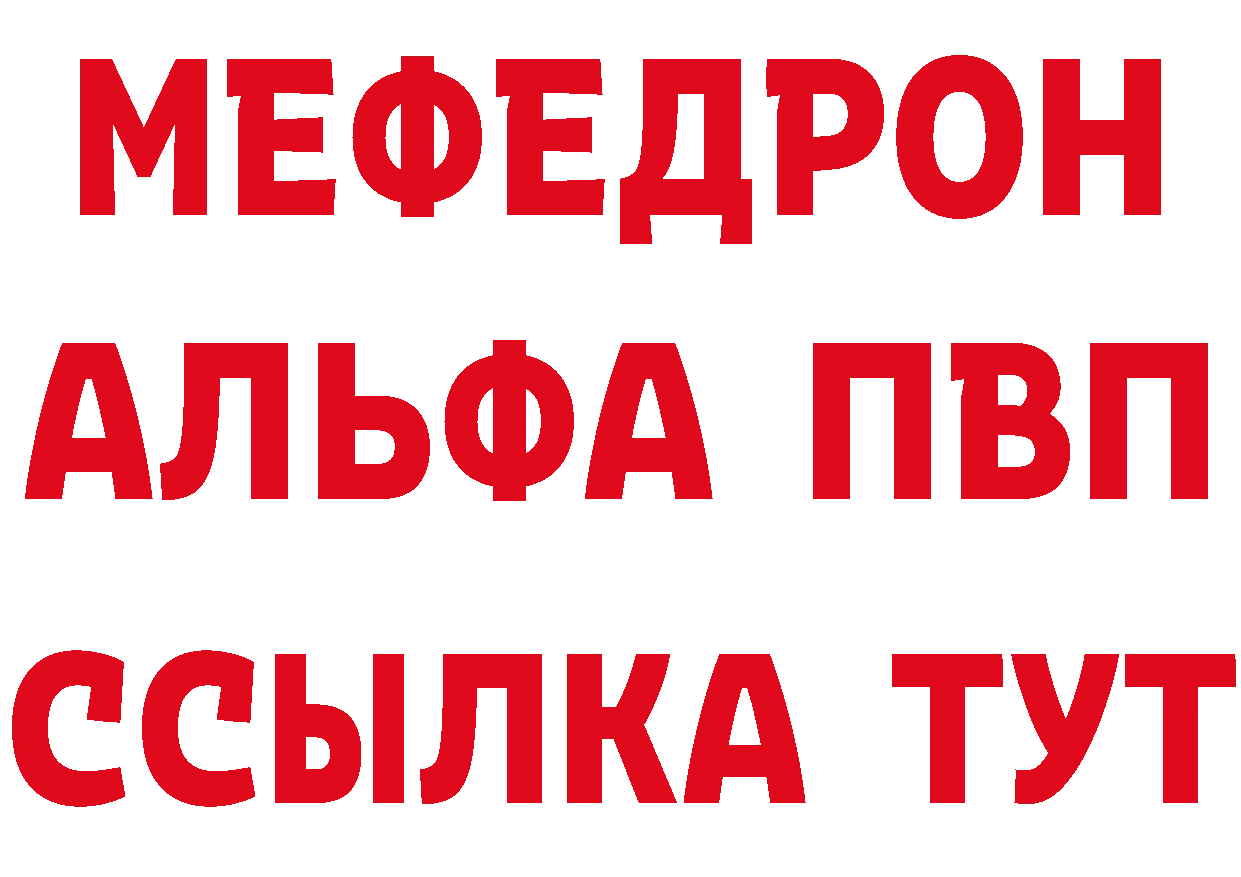 МЕФЕДРОН
АЛЬФА ПВП
ССЫЛКА ТУТ